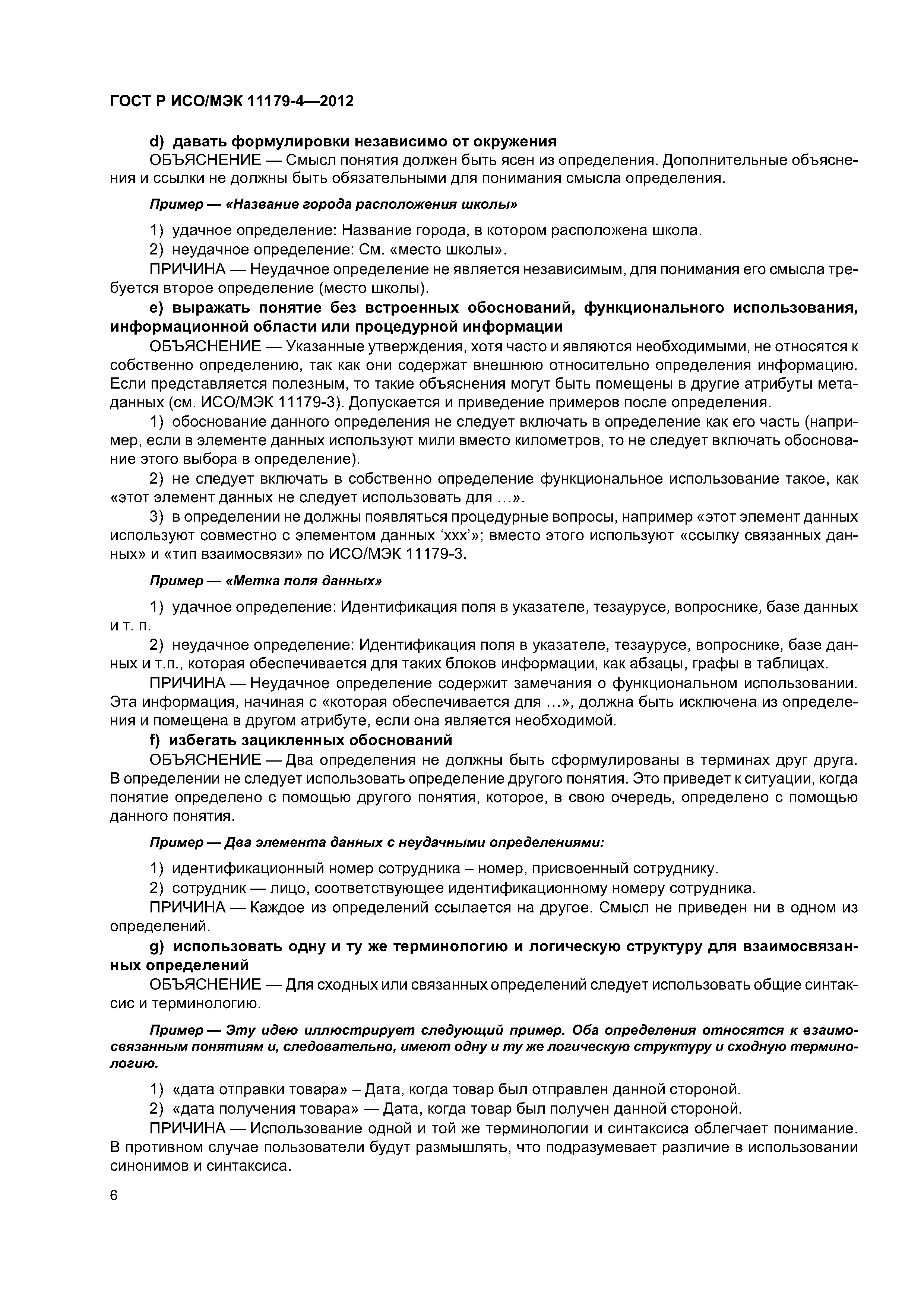 ГОСТ Р ИСО/МЭК 11179-4—2012

d) давать формулировки независимо от окружения

ОБЪЯСНЕНИЕ — Смысл понятия должен быть ясен из определения. Дополнительные объяснения и ссылки не должны быть обязательными для понимания смысла определения.

Пример — «Название города расположения школы»

1) удачное определение: Название города, в котором расположена школа.

2) неудачное определение: См. «место школы».

ПРИЧИНА — Неудачное определение не является независимым, для понимания его смысла требуется второе определение (место школы).

e) выражать понятие без встроенных обоснований, функционального использования, информационной области или процедурной информации

ОБЪЯСНЕНИЕ — Указанные утверждения, хотя часто и являются необходимыми, не относятся к собственно определению, так как они содержат внешнюю относительно определения информацию. Если представляется полезным, то такие объяснения могут быть помещены в другие атрибуты метаданных (см. ИСО/МЭК 11179-3). Допускается и приведение примеров после определения.

1) обоснование данного определения не следует включать в определение как его часть (например, если в элементе данных используют мили вместо километров, то не следует включать обоснование этого выбора в определение).

2) не следует включать в собственно определение функциональное использование такое, как «этот элемент данных не следует использовать для ...».

3) в определении не должны появляться процедурные вопросы, например «этот элемент данных используют совместно с элементом данных ‘xxx’»; вместо этого используют «ссылку связанных данных» и «тип взаимосвязи» по ИСО/МЭК 11179-3.

Пример — «Метка поля данных»

1) удачное определение: Идентификация поля в указателе, тезаурусе, вопроснике, базе данных и т. п.

2) неудачное определение: Идентификация поля в указателе, тезаурусе, вопроснике, базе данных и т.п., которая обеспечивается для таких блоков информации, как абзацы, графы в таблицах.

ПРИЧИНА — Неудачное определение содержит замечания о функциональном использовании. Эта информация, начиная с «которая обеспечивается для ...», должна быть исключена из определения и помещена в другом атрибуте, если она является необходимой.

f) избегать зацикленных обоснований

ОБЪЯСНЕНИЕ — Два определения не должны быть сформулированы в терминах друг друга. В определении не следует использовать определение другого понятия. Это приведет к ситуации, когда понятие определено с помощью другого понятия, которое, в свою очередь, определено с помощью данного понятия.

Пример — Два элемента данных с неудачными определениями:

1) идентификационный номер сотрудника – номер, присвоенный сотруднику.

2) сотрудник — лицо, соответствующее идентификационному номеру сотрудника.

ПРИЧИНА — Каждое из определений ссылается на другое. Смысл не приведен ни в одном из определений.

g) использовать одну и ту же терминологию и логическую структуру для взаимосвязанных определений

ОБЪЯСНЕНИЕ — Для сходных или связанных определений следует использовать общие синтаксис и терминологию.

Пример — Эту идею иллюстрирует следующий пример. Оба определения относятся к взаимосвязанным понятиям и, следовательно, имеют одну и ту же логическую структуру и сходную терминологию.

1) «дата отправки товара» – Дата, когда товар был отправлен данной стороной.

2) «дата получения товара» — Дата, когда товар был получен данной стороной.

ПРИЧИНА — Использование одной и той же терминологии и синтаксиса облегчает понимание. В противном случае пользователи будут размышлять, что подразумевает различие в использовании синонимов и синтаксиса.

6